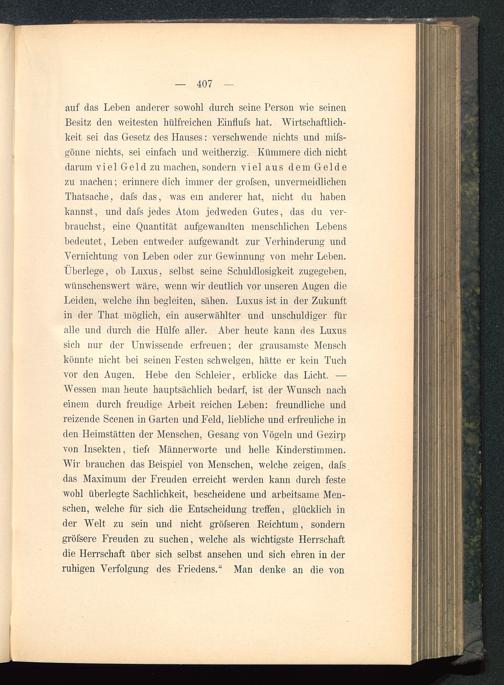 — 407 —

auf das Leben anderer sowohl durch seine Person wie seinen Besitz den weitesten hülfreichen Einfluſs hat. Wirtschaftlichkeit sei das Gesetz des Hauses: verschwende nichts und miſsgönne nichts, sei einfach und weitherzig. Kümmere dich nicht darum viel Geld zu machen, sondern viel aus dem Gelde zu machen; erinnere dich immer der groſsen, unvermeidlichen Thatsache, daſs das, was ein anderer hat, nicht du haben kannst, und daſs jedes Atom jedweden Gutes, das du verbrauchst, eine Quantität aufgewandten menschlichen Lebens bedeutet, Leben entweder aufgewandt zur Verhinderung und Vernichtung von Leben oder zur Gewinnung von mehr Leben. Überlege, ob Luxus, selbst seine Schuldlosigkeit zugegeben, wünschenswert wäre, wenn wir deutlich vor unseren Augen die Leiden, welche ihn begleiten, sähen. Luxus ist in der Zukunft in der That möglich, ein auserwählter und unschuldiger für alle und durch die Hülfe aller. Aber heute kann des Luxus sich nur der Unwissende erfreuen; der grausamste Mensch könnte nicht bei seinen Festen schwelgen, hätte er kein Tuch vor den Augen. Hebe den Schleier, erblicke das Licht. — Wessen man heute hauptsächlich bedarf, ist der Wunsch nach einem durch freudige Arbeit reichen Leben: freundliche und reizende Scenen in Garten und Feld, liebliche und erfreuliche in den Heimstätten der Menschen, Gesang von Vögeln und Gezirp von Insekten, tiefe Männerworte und helle Kinderstimmen. Wir brauchen das Beispiel von Menschen, welche zeigen, daſs das Maximum der Freuden erreicht werden kann durch feste wohl überlegte Sachlichkeit, bescheidene und arbeitsame Menschen, welche für sich die Entscheidung treffen, glücklich in der Welt zu sein und nicht gröſseren Reichtum, sondern gröſsere Freuden zu suchen, welche als wichtigste Herrschaft die Herrschaft über sich selbst ansehen und sich ehren in der ruhigen Verfolgung des Friedens.“ Man denke an die von